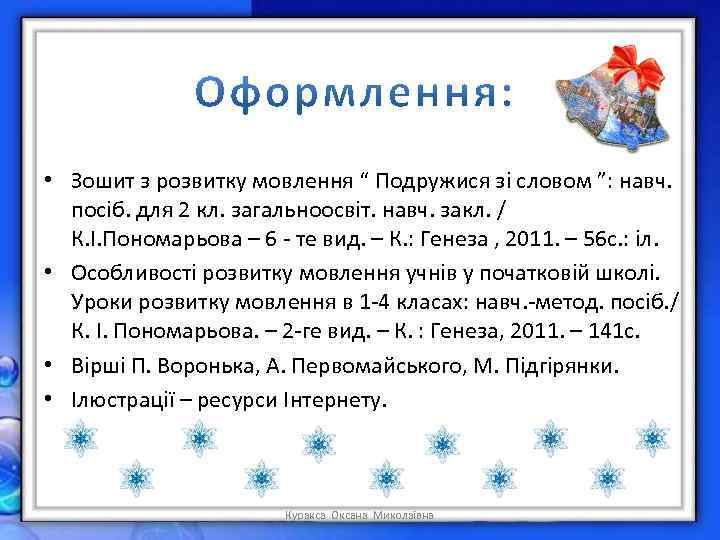 Оформлення:

• Зошит з розвитку мовлення “ Подружися зі словом ”: навч. посіб. для 2 кл. загальноосвіт. навч. закл. / К.І.Пономарьова – 6 - те вид. – К.: Генеза , 2011. – 56с.: іл.
• Особливості розвитку мовлення учнів у початковій школі. Уроки розвитку мовлення в 1-4 класах: навч.-метод. посіб./ К. І. Пономарьова. – 2-ге вид. – К. : Генеза, 2011. – 141с.
• Вірші П. Воронька, А. Первомайського, М. Підгірянки.
• Ілюстрації – ресурси Інтернету.

Куракса Оксана Миколаївна